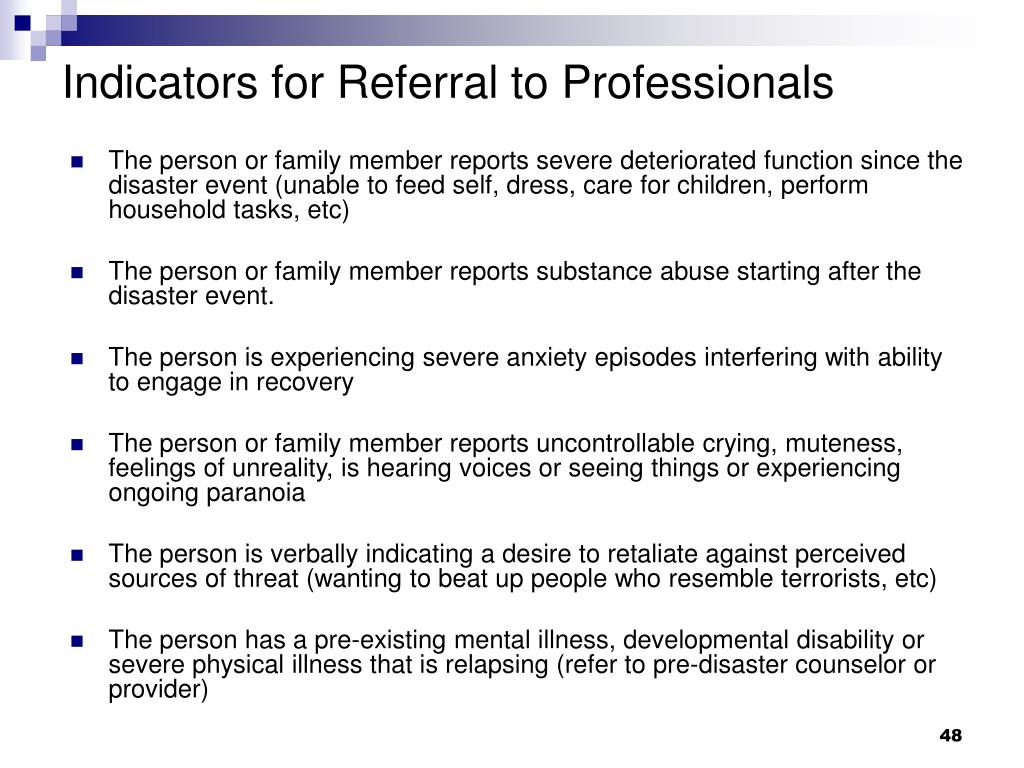 Indicators for Referral to Professionals

- The person or family member reports severe deteriorated function since the disaster event (unable to feed self, dress, care for children, perform household tasks, etc)

- The person or family member reports substance abuse starting after the disaster event.

- The person is experiencing severe anxiety episodes interfering with ability to engage in recovery

- The person or family member reports uncontrollable crying, muteness, feelings of unreality, is hearing voices or seeing things or experiencing ongoing paranoia

- The person is verbally indicating a desire to retaliate against perceived sources of threat (wanting to beat up people who resemble terrorists, etc)

- The person has a pre-existing mental illness, developmental disability or severe physical illness that is relapsing (refer to pre-disaster counselor or provider)

48